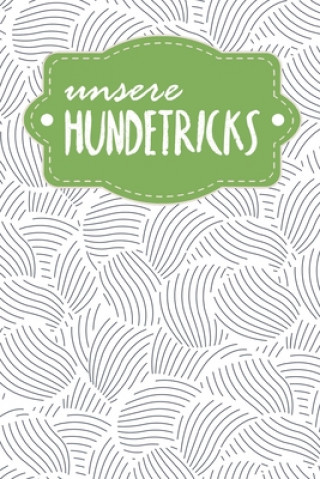 unsere
HUNDETRICKS